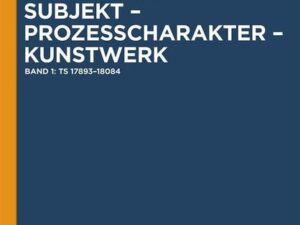 SUBJEKT – PROZESSCHARAKTER – KUNSTWERK

BAND 1: TS 17893–18084